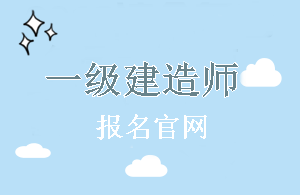 一级建造师

报名官网